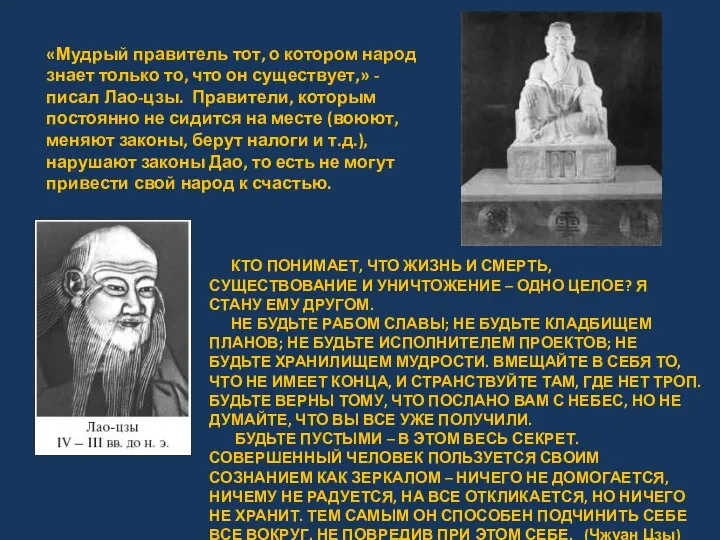 «Мудрый правитель тот, о котором народ знает только то, что он существует,» - писал Лао-цзы. Правители, которым постоянно не сидится на месте (воюют, меняют законы, берут налоги и т.д.), нарушают законы Дао, то есть не могут привести свой народ к счастью.

Лао-цзы
IV – III вв. до н. э.

КТО ПОНИМАЕТ, ЧТО ЖИЗНЬ И СМЕРТЬ, СУЩЕСТВОВАНИЕ И УНИЧТОЖЕНИЕ – ОДНО ЦЕЛОЕ? Я СТАНУ ЕМУ ДРУГОМ.

НЕ БУДЬТЕ РАБОМ СЛАВЫ; НЕ БУДЬТЕ КЛАДБИЩЕМ ПЛАНОВ; НЕ БУДЬТЕ ИСПОЛНИТЕЛЕМ ПРОЕКТОВ; НЕ БУДЬТЕ ХРАНИЛИЩЕМ МУДРОСТИ. ВМЕЩАЙТЕ В СЕБЯ ТО, ЧТО НЕ ИМЕЕТ КОНЦА, И СТРАНСТВУЙТЕ ТАМ, ГДЕ НЕТ ТРОП. БУДЬТЕ ВЕРНЫ ТОМУ, ЧТО ПОСЛАНО ВАМ С НЕБЕС, НО НЕ ДУМАЙТЕ, ЧТО ВЫ ВСЕ УЖЕ ПОЛУЧИЛИ.

БУДЬТЕ ПУСТЫМИ – В ЭТОМ ВЕСЬ СЕКРЕТ. СОВЕРШЕННЫЙ ЧЕЛОВЕК ПОЛЬЗУЕТСЯ СВОИМ СОЗНАНИЕМ КАК ЗЕРКАЛОМ – НИЧЕГО НЕ ДОМОГАЕТСЯ, НИЧЕМУ НЕ РАДУЕТСЯ, НА ВСЕ ОТКЛИКАЕТСЯ, НО НИЧЕГО НЕ ХРАНИТ. ТЕМ САМЫМ ОН СПОСОБЕН ПОДЧИНИТЬ СЕБЕ ВСЕ ВОКРУГ, НЕ ПОВРЕДИВ ПРИ ЭТОМ СЕБЕ. (Чжуан Цзы)